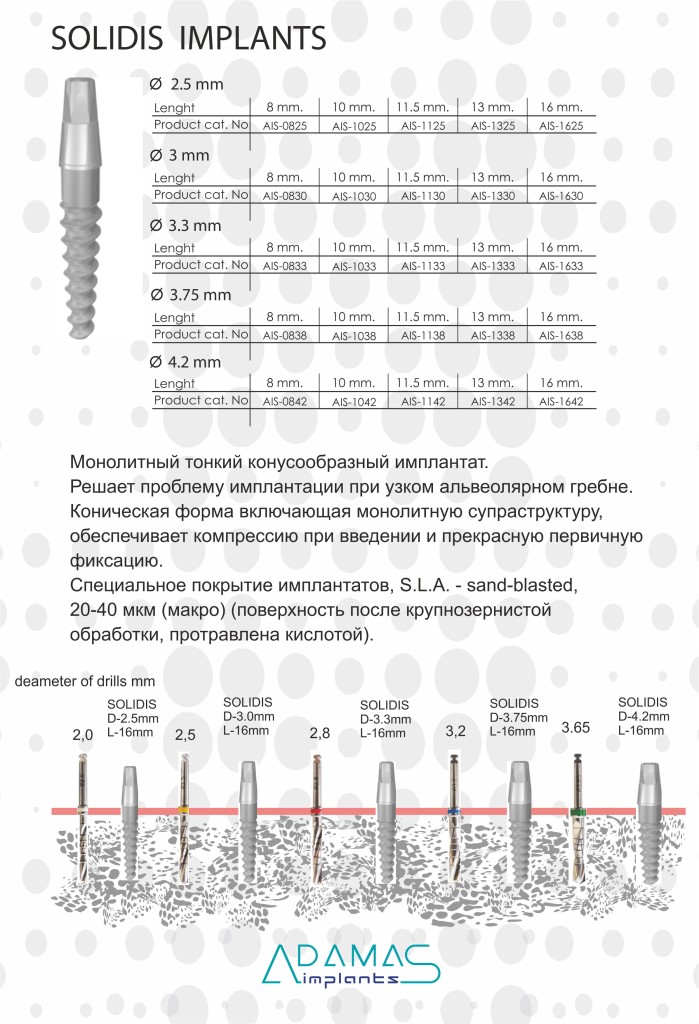 SOLIDIS IMPLANTS

Ø 2.5 mm

| Lenght | 8 mm. | 10 mm. | 11.5 mm. | 13 mm. | 16 mm. |
|---|---|---|---|---|---|
| Product cat. No | AIS-0825 | AIS-1025 | AIS-1125 | AIS-1325 | AIS-1625 |

Ø 3 mm

| Lenght | 8 mm. | 10 mm. | 11.5 mm. | 13 mm. | 16 mm. |
|---|---|---|---|---|---|
| Product cat. No | AIS-0830 | AIS-1030 | AIS-1130 | AIS-1330 | AIS-1630 |

Ø 3.3 mm

| Lenght | 8 mm. | 10 mm. | 11.5 mm. | 13 mm. | 16 mm. |
|---|---|---|---|---|---|
| Product cat. No | AIS-0833 | AIS-1033 | AIS-1133 | AIS-1333 | AIS-1633 |

Ø 3.75 mm

| Lenght | 8 mm. | 10 mm. | 11.5 mm. | 13 mm. | 16 mm. |
|---|---|---|---|---|---|
| Product cat. No | AIS-0838 | AIS-1038 | AIS-1138 | AIS-1338 | AIS-1638 |

Ø 4.2 mm

| Lenght | 8 mm. | 10 mm. | 11.5 mm. | 13 mm. | 16 mm. |
|---|---|---|---|---|---|
| Product cat. No | AIS-0842 | AIS-1042 | AIS-1142 | AIS-1342 | AIS-1642 |

Монолитный тонкий конусообразный имплантат.
Решает проблему имплантации при узком альвеолярном гребне.
Коническая форма включающая монолитную супраструктуру, обеспечивает компрессию при введении и прекрасную первичную фиксацию.
Специальное покрытие имплантатов, S.L.A. - sand-blasted, 20-40 мкм (макро) (поверхность после крупнозернистой обработки, протравлена кислотой).

deameter of drills mm

2,0 SOLIDIS D-2.5mm L-16mm 2,5 SOLIDIS D-3.0mm L-16mm 2,8 SOLIDIS D-3.3mm L-16mm 3,2 SOLIDIS D-3.75mm L-16mm 3.65 SOLIDIS D-4.2mm L-16mm

ADAMAS implants